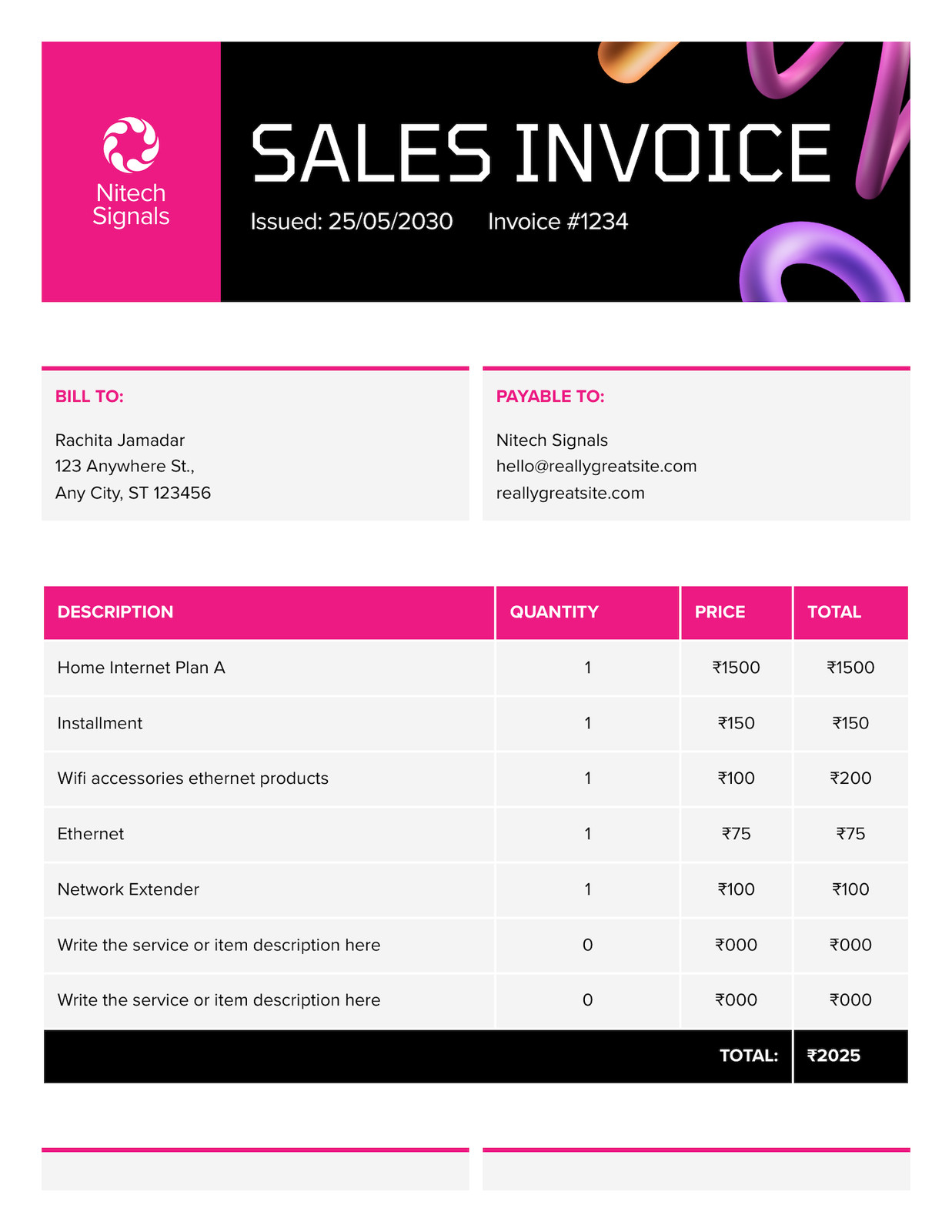 Nitech Signals

SALES INVOICE

Issued: 25/05/2030 Invoice #1234

BILL TO:

Rachita Jamadar
123 Anywhere St.,
Any City, ST 123456

PAYABLE TO:

Nitech Signals
hello@reallygreatsite.com
reallygreatsite.com

| DESCRIPTION | QUANTITY | PRICE | TOTAL |
|---|---|---|---|
| Home Internet Plan A | 1 | ₹1500 | ₹1500 |
| Installment | 1 | ₹150 | ₹150 |
| Wifi accessories ethernet products | 1 | ₹100 | ₹200 |
| Ethernet | 1 | ₹75 | ₹75 |
| Network Extender | 1 | ₹100 | ₹100 |
| Write the service or item description here | 0 | ₹000 | ₹000 |
| Write the service or item description here | 0 | ₹000 | ₹000 |
| | | TOTAL: | ₹2025 |